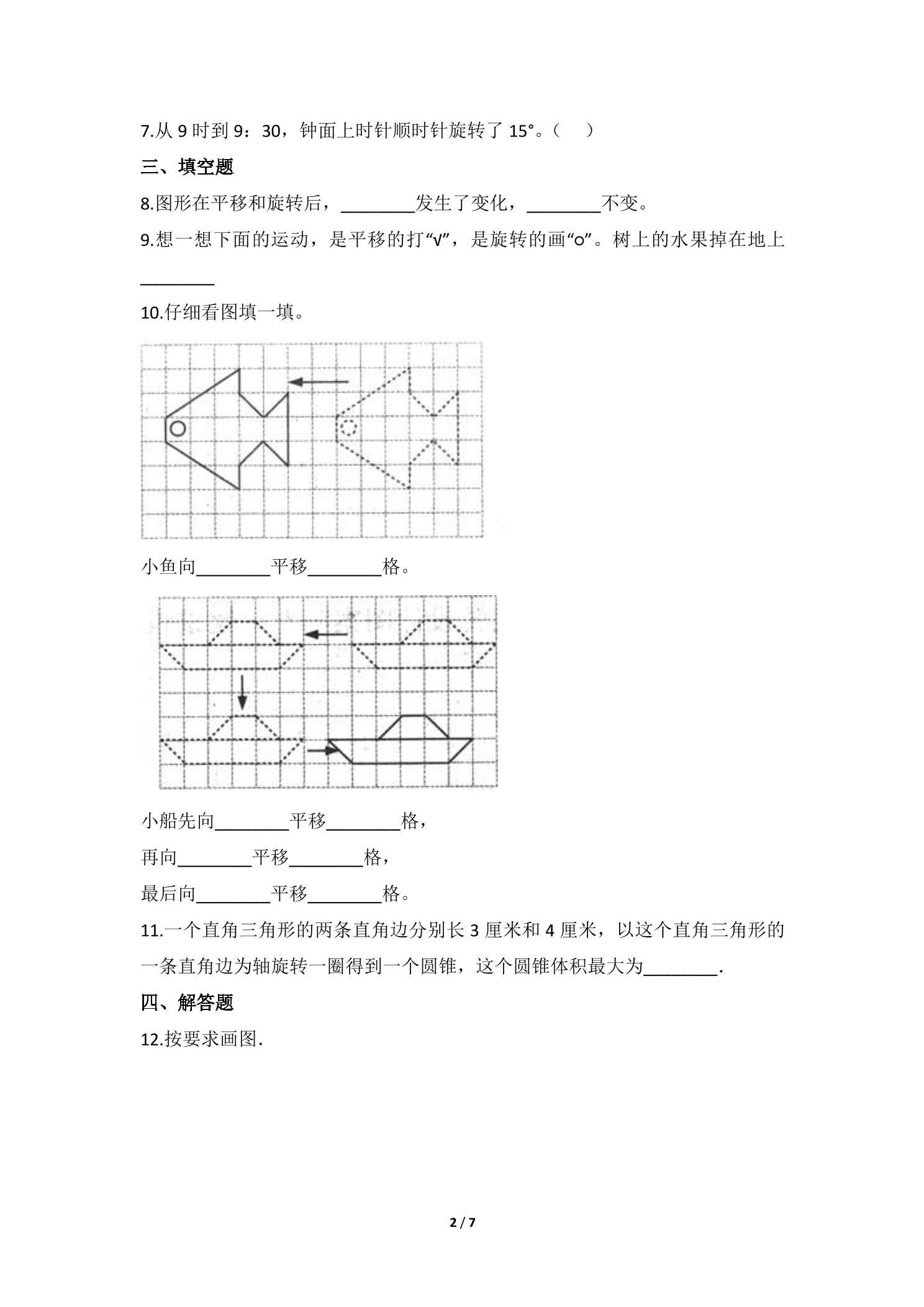 7.从9时到9：30，钟面上时针顺时针旋转了15°。（ ）

三、填空题

8.图形在平移和旋转后，____发生了变化，____不变。

9.想一想下面的运动，是平移的打“√”，是旋转的画“○”。树上的水果掉在地上____

10.仔细看图填一填。

小鱼向____平移____格。

小船先向____平移____格，

再向____平移____格，

最后向____平移____格。

11.一个直角三角形的两条直角边分别长3厘米和4厘米，以这个直角三角形的一条直角边为轴旋转一圈得到一个圆锥，这个圆锥体积最大为____.

四、解答题

12.按要求画图.

2 / 7